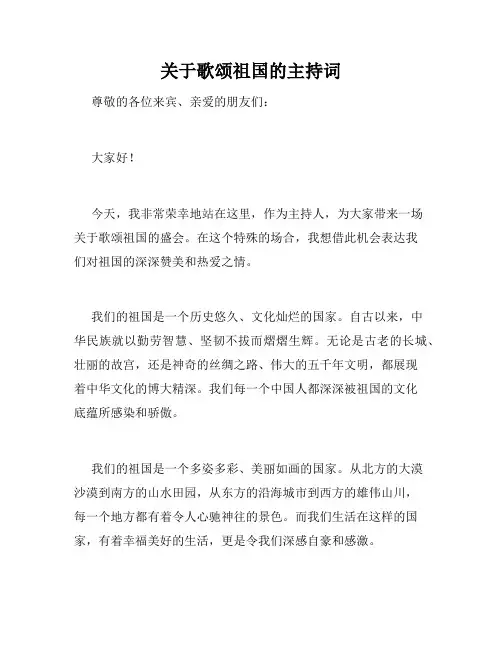 关于歌颂祖国的主持词

尊敬的各位来宾、亲爱的朋友们：

大家好！

今天，我非常荣幸地站在这里，作为主持人，为大家带来一场关于歌颂祖国的盛会。在这个特殊的场合，我想借此机会表达我们对祖国的深深赞美和热爱之情。

我们的祖国是一个历史悠久、文化灿烂的国家。自古以来，中华民族就以勤劳智慧、坚韧不拔而熠熠生辉。无论是古老的长城、壮丽的故宫，还是神奇的丝绸之路、伟大的五千年文明，都展现着中华文化的博大精深。我们每一个中国人都深深被祖国的文化底蕴所感染和骄傲。

我们的祖国是一个多姿多彩、美丽如画的国家。从北方的大漠沙漠到南方的山水田园，从东方的沿海城市到西方的雄伟山川，每一个地方都有着令人心驰神往的景色。而我们生活在这样的国家，有着幸福美好的生活，更是令我们深感自豪和感激。